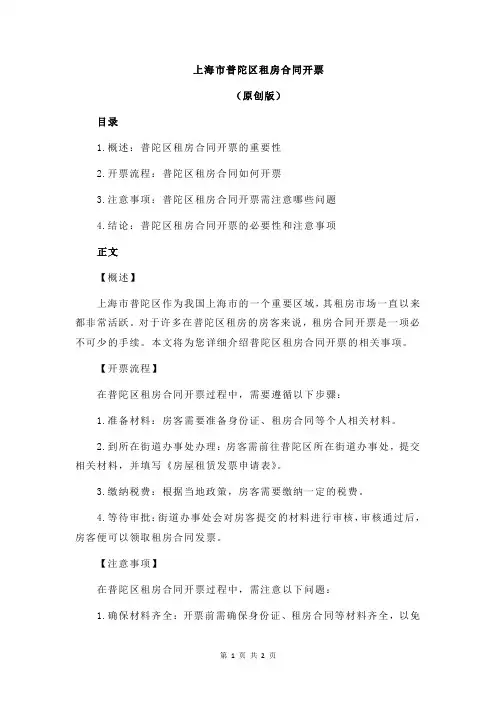 上海市普陀区租房合同开票

（原创版）

目录

1.概述：普陀区租房合同开票的重要性

2.开票流程：普陀区租房合同如何开票

3.注意事项：普陀区租房合同开票需注意哪些问题

4.结论：普陀区租房合同开票的必要性和注意事项

正文

【概述】

上海市普陀区作为我国上海市的一个重要区域，其租房市场一直以来都非常活跃。对于许多在普陀区租房的房客来说，租房合同开票是一项必不可少的手续。本文将为您详细介绍普陀区租房合同开票的相关事项。

【开票流程】

在普陀区租房合同开票过程中，需要遵循以下步骤：

1.准备材料：房客需要准备身份证、租房合同等个人相关材料。

2.到所在街道办事处办理：房客需前往普陀区所在街道办事处，提交相关材料，并填写《房屋租赁发票申请表》。

3.缴纳税费：根据当地政策，房客需要缴纳一定的税费。

4.等待审批：街道办事处会对房客提交的材料进行审核，审核通过后，房客便可以领取租房合同发票。

【注意事项】

在普陀区租房合同开票过程中，需注意以下问题：

1.确保材料齐全：开票前需确保身份证、租房合同等材料齐全，以免

第 1 页 共 2 页